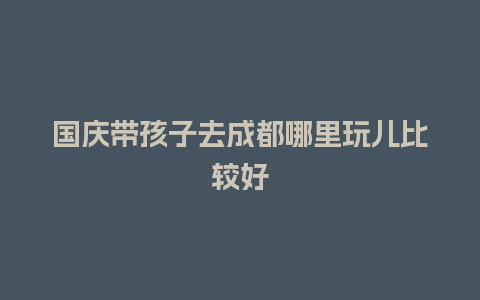 国庆带孩子去成都哪里玩儿比较好